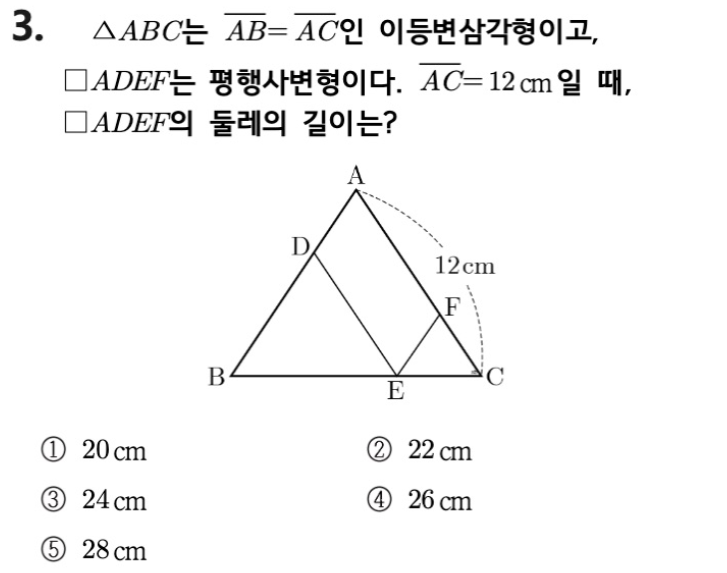 3. $\triangle ABC$는 $\overline{AB}=\overline{AC}$인 이등변삼각형이고, $\square ADEF$는 평행사변형이다. $\overline{AC}=12$ cm일 때, $\square ADEF$의 둘레의 길이는?

A
D
12cm
F
B
E
C

① 20 cm
② 22 cm
③ 24 cm
④ 26 cm
⑤ 28 cm